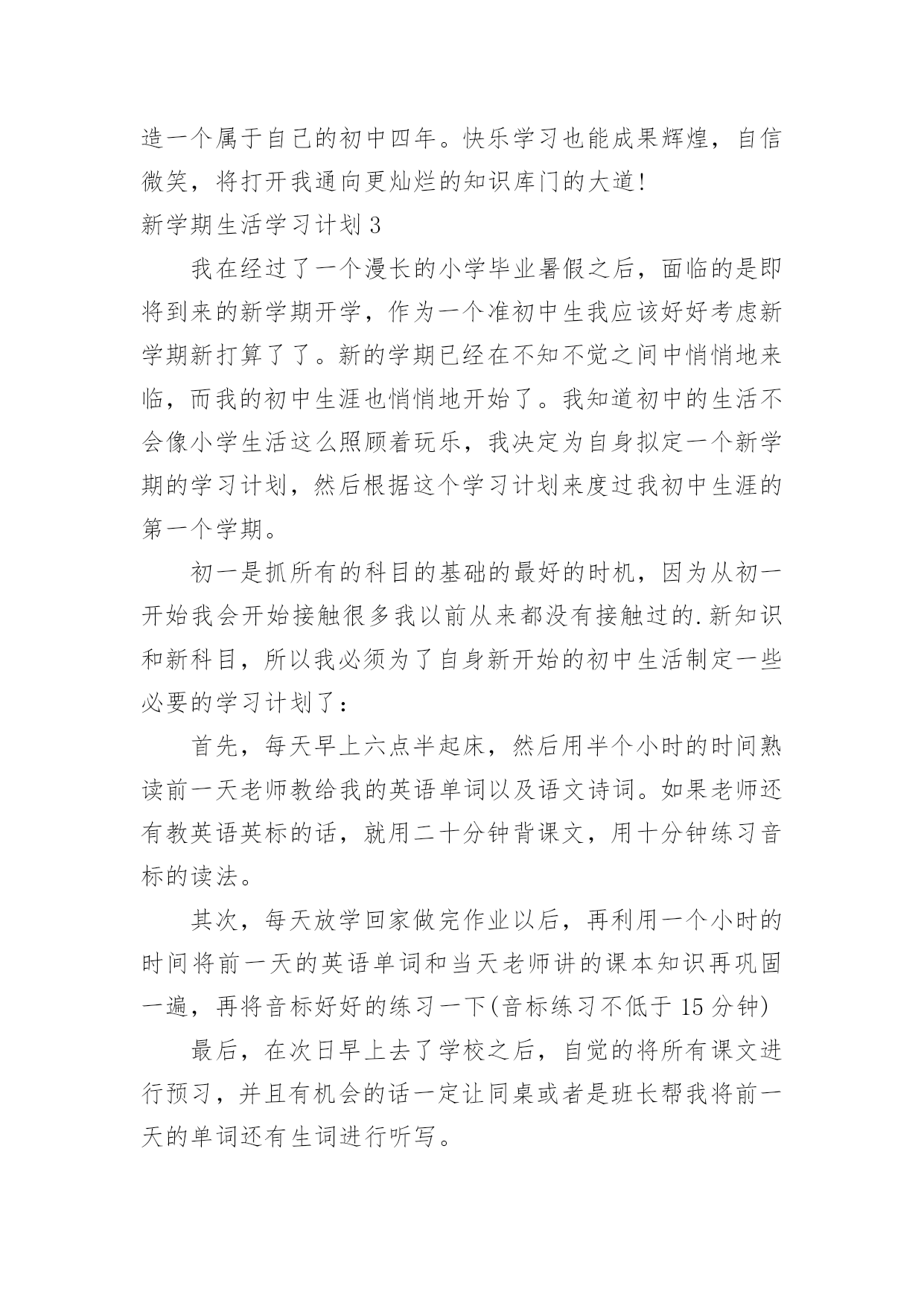 造一个属于自己的初中四年。快乐学习也能成果辉煌，自信微笑，将打开我通向更灿烂的知识库门的大道!

新学期生活学习计划 3

我在经过了一个漫长的小学毕业暑假之后，面临的是即将到来的新学期开学，作为一个准初中生我应该好好考虑新学期新打算了了。新的学期已经在不知不觉之间中悄悄地来临，而我的初中生涯也悄悄地开始了。我知道初中的生活不会像小学生活这么照顾着玩乐，我决定为自身拟定一个新学期的学习计划，然后根据这个学习计划来度过我初中生涯的第一个学期。

初一是抓所有的科目的基础的最好的时机，因为从初一开始我会开始接触很多我以前从来都没有接触过的.新知识和新科目，所以我必须为了自身新开始的初中生活制定一些必要的学习计划了：

首先，每天早上六点半起床，然后用半个小时的时间熟读前一天老师教给我的英语单词以及语文诗词。如果老师还有教英语英标的话，就用二十分钟背课文，用十分钟练习音标的读法。

其次，每天放学回家做完作业以后，再利用一个小时的时间将前一天的英语单词和当天老师讲的课本知识再巩固一遍，再将音标好好的练习一下(音标练习不低于 15 分钟)

最后，在次日早上去了学校之后，自觉的将所有课文进行预习，并且有机会的话一定让同桌或者是班长帮我将前一天的单词还有生词进行听写。